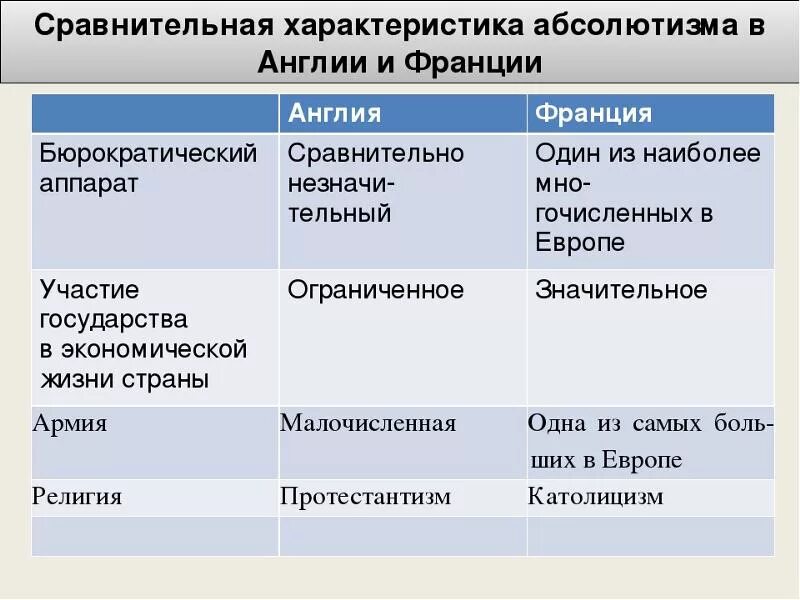 Сравнительная характеристика абсолютизма в Англии и Франции

| | Англия | Франция |
|---|---|---|
| Бюрократический аппарат | Сравнительно незначительный | Один из наиболее многочисленных в Европе |
| Участие государства в экономической жизни страны | Ограниченное | Значительное |
| Армия | Малочисленная | Одна из самых больших в Европе |
| Религия | Протестантизм | Католицизм |
| | | |